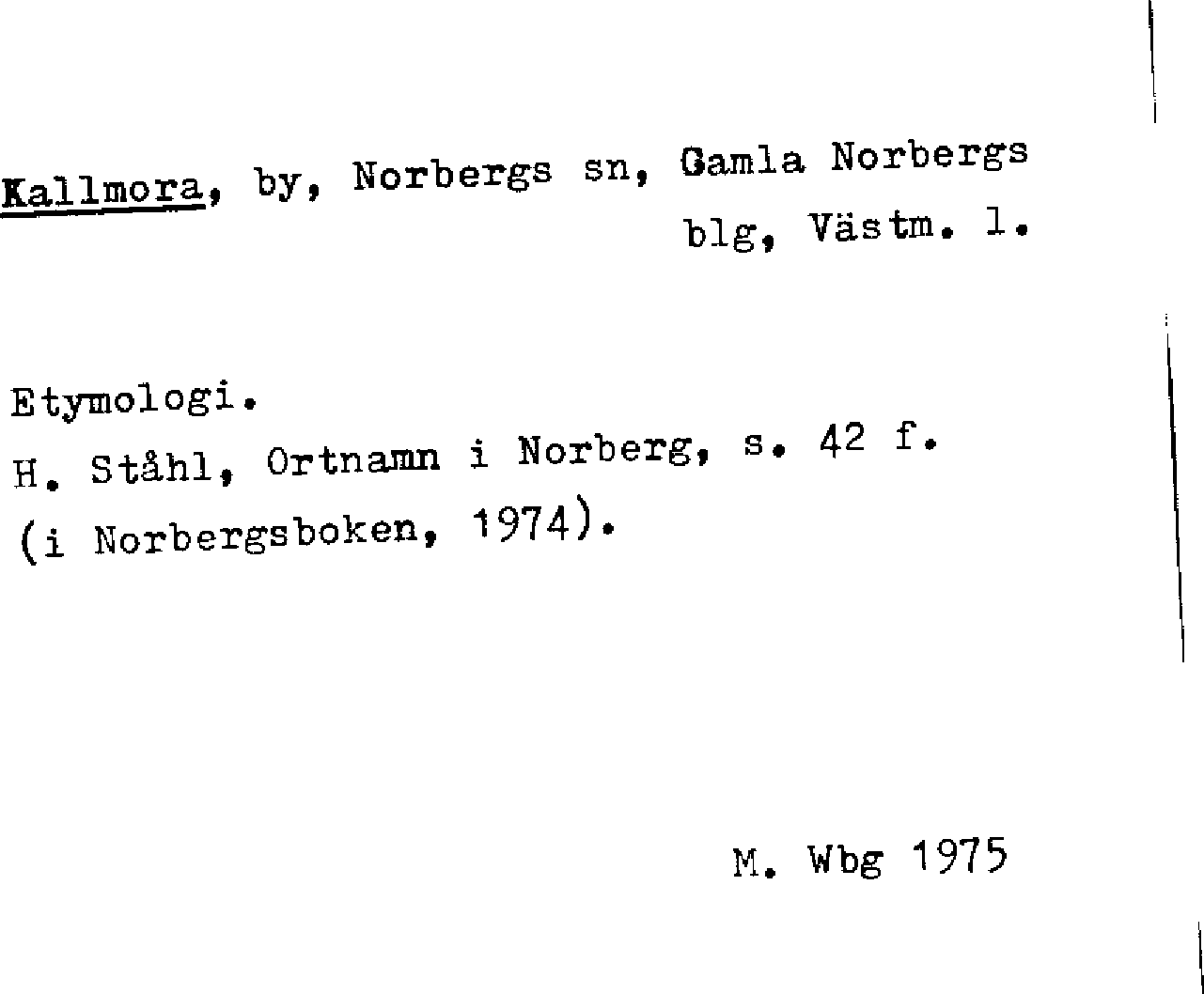 Kallmora, by, Norbergs sn, Gamla Norbergs blg, Västm. l.

Etymologi.
H. Ståhl, Ortnamn i Norberg, s. 42 f.
(i Norbergsboken, 1974).

M. Wbg 1975